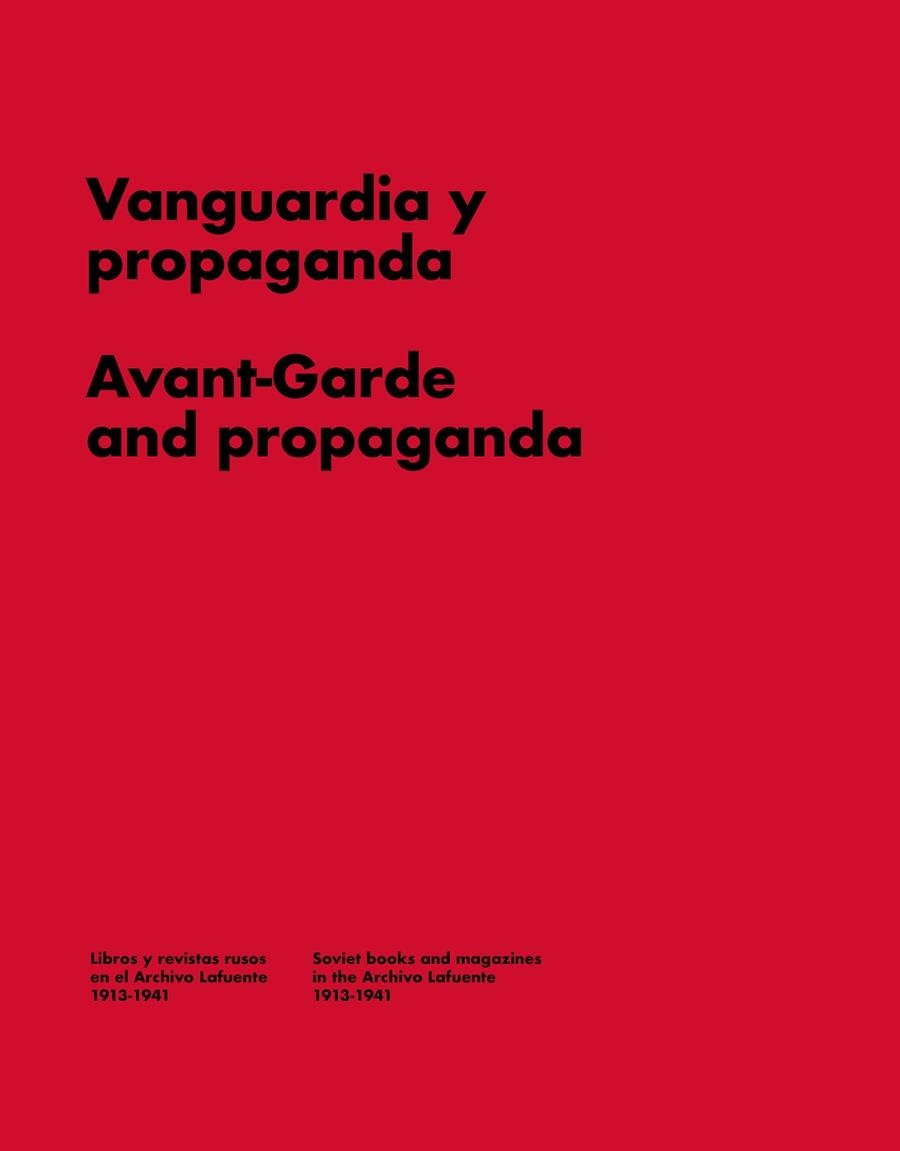 Vanguardia y propaganda

Avant-Garde and propaganda

Libros y revistas rusos en el Archivo Lafuente 1913-1941

Soviet books and magazines in the Archivo Lafuente 1913-1941